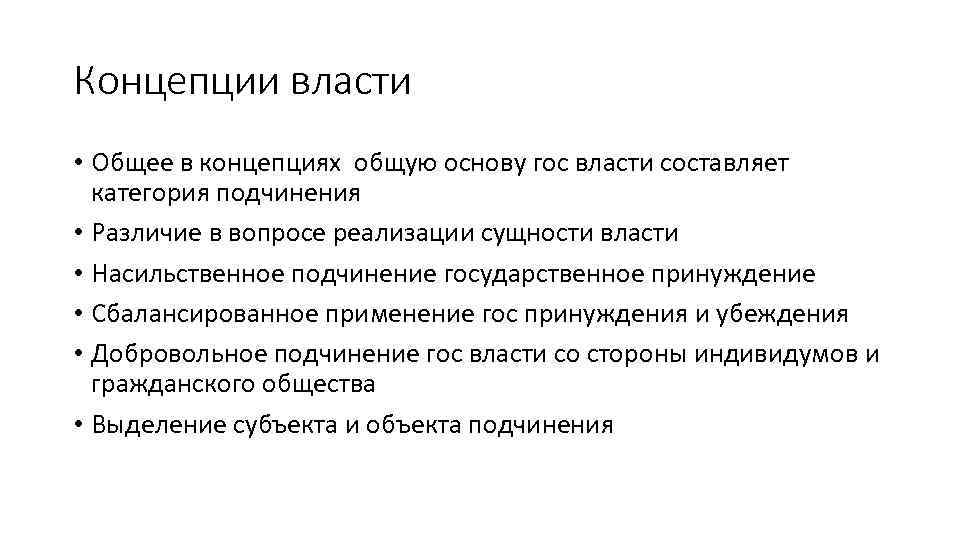 Концепции власти

• Общее в концепциях  общую основу гос власти составляет категория подчинения
• Различие в вопросе реализации сущности власти
• Насильственное подчинение государственное принуждение
• Сбалансированное применение гос принуждения и убеждения
• Добровольное подчинение гос власти со стороны индивидумов и гражданского общества
• Выделение субъекта и объекта подчинения